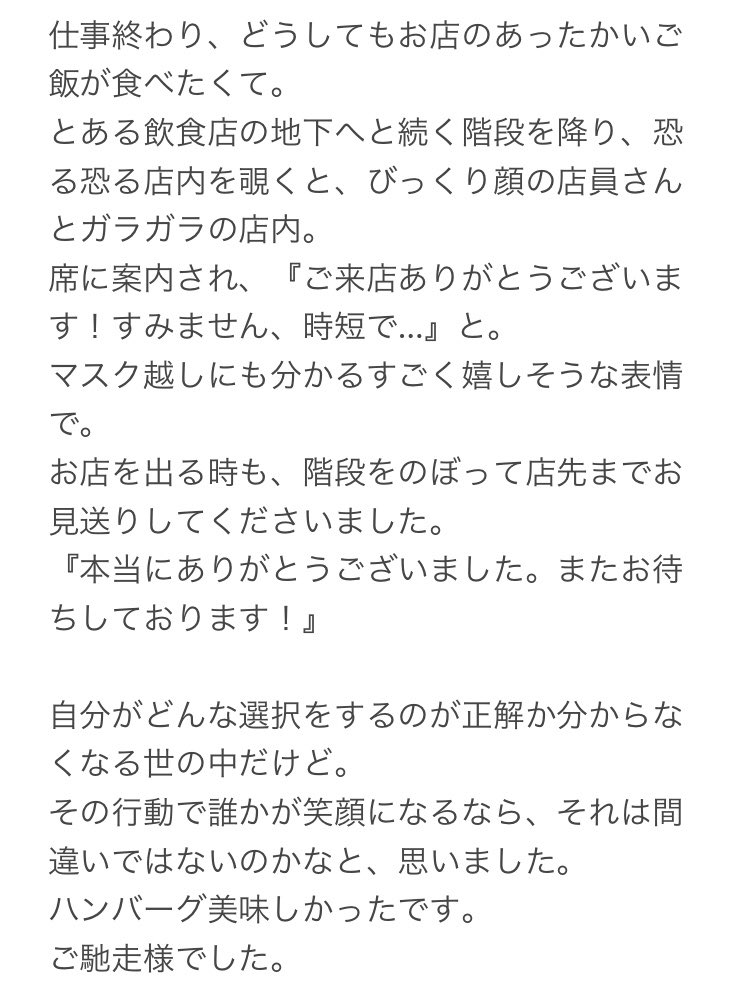 仕事終わり、どうしてもお店のあったかいご飯が食べたくて。
とある飲食店の地下へと続く階段を降り、恐る恐る店内を覗くと、びっくり顔の店員さんとガラガラの店内。
席に案内され、『ご来店ありがとうございます！すみません、時短で…』と。
マスク越しにも分かるすごく嬉しそうな表情で。
お店を出る時も、階段をのぼって店先までお見送りしてくださいました。
『本当にありがとうございました。またお待ちしております！』

自分がどんな選択をするのが正解か分からなくなる世の中だけど。
その行動で誰かが笑顔になるなら、それは間違いではないのかなと、思いました。
ハンバーグ美味しかったです。
ご馳走様でした。